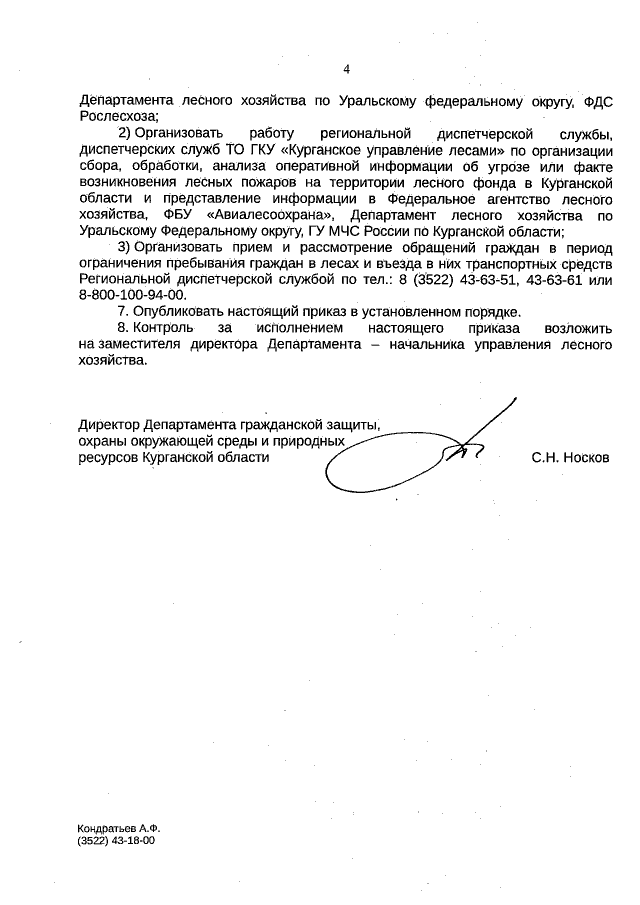 4

Департамента лесного хозяйства по Уральскому федеральному округу, ФДС Рослесхоза;

2) Организовать работу региональной диспетчерской службы, диспетчерских служб ТО ГКУ «Курганское управление лесами» по организации сбора, обработки, анализа оперативной информации об угрозе или факте возникновения лесных пожаров на территории лесного фонда в Курганской области и представление информации в Федеральное агентство лесного хозяйства, ФБУ «Авиалесоохрана», Департамент лесного хозяйства по Уральскому Федеральному округу, ГУ МЧС России по Курганской области;

3) Организовать прием и рассмотрение обращений граждан в период ограничения пребывания граждан в лесах и въезда в них транспортных средств Региональной диспетчерской службой по тел.: 8 (3522) 43-63-51, 43-63-61 или 8-800-100-94-00.

7. Опубликовать настоящий приказ в установленном порядке.

8. Контроль за исполнением настоящего приказа возложить на заместителя директора Департамента – начальника управления лесного хозяйства.

Директор Департамента гражданской защиты, охраны окружающей среды и природных ресурсов Курганской области

С.Н. Носков

Кондратьев А.Ф.
(3522) 43-18-00